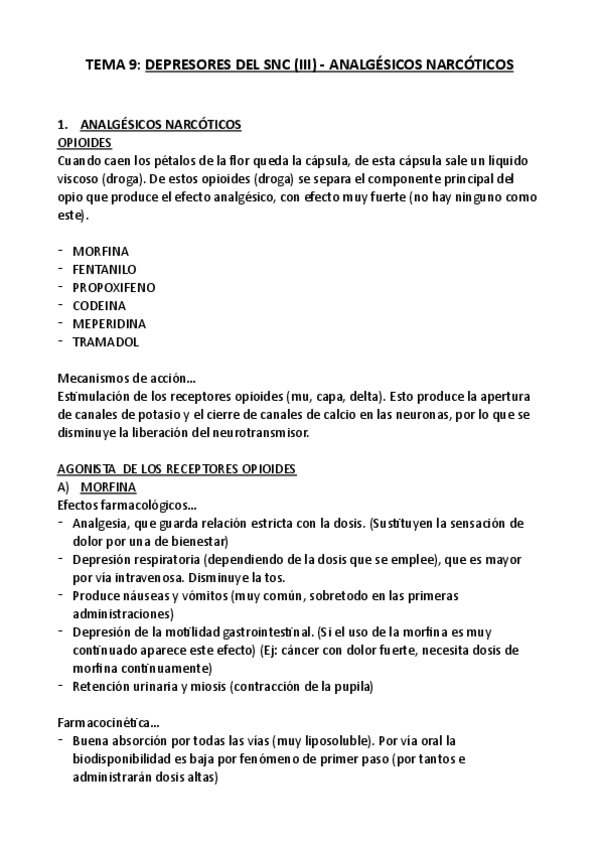 TEMA 9: DEPRESORES DEL SNC (III) - ANALGÉSICOS NARCÓTICOS

1. ANALGÉSICOS NARCÓTICOS
OPIOIDES
Cuando caen los pétalos de la flor queda la cápsula, de esta cápsula sale un líquido viscoso (droga). De estos opioides (droga) se separa el componente principal del opio que produce el efecto analgésico, con efecto muy fuerte (no hay ninguno como este).

- MORFINA
- FENTANILO
- PROPOXIFENO
- CODEINA
- MEPERIDINA
- TRAMADOL

Mecanismos de acción...
Estimulación de los receptores opioides (mu, capa, delta). Esto produce la apertura de canales de potasio y el cierre de canales de calcio en las neuronas, por lo que se disminuye la liberación del neurotransmisor.

AGONISTA DE LOS RECEPTORES OPIOIDES
A) MORFINA
Efectos farmacológicos...
- Analgesia, que guarda relación estricta con la dosis. (Sustituyen la sensación de dolor por una de bienestar)
- Depresión respiratoria (dependiendo de la dosis que se emplee), que es mayor por vía intravenosa. Disminuye la tos.
- Produce náuseas y vómitos (muy común, sobretodo en las primeras administraciones)
- Depresión de la motilidad gastrointestinal. (Si el uso de la morfina es muy continuado aparece este efecto) (Ej: cáncer con dolor fuerte, necesita dosis de morfina continuamente)
- Retención urinaria y miosis (contracción de la pupila)

Farmacocinética...
- Buena absorción por todas las vías (muy liposoluble). Por vía oral la biodisponibilidad es baja por fenómeno de primer paso (por tantos e administrarán dosis altas)